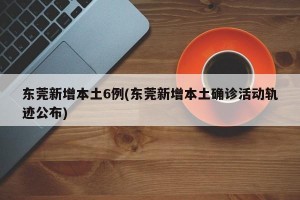 东莞新增本土6例(东莞新增本土确诊活动轨迹公布)